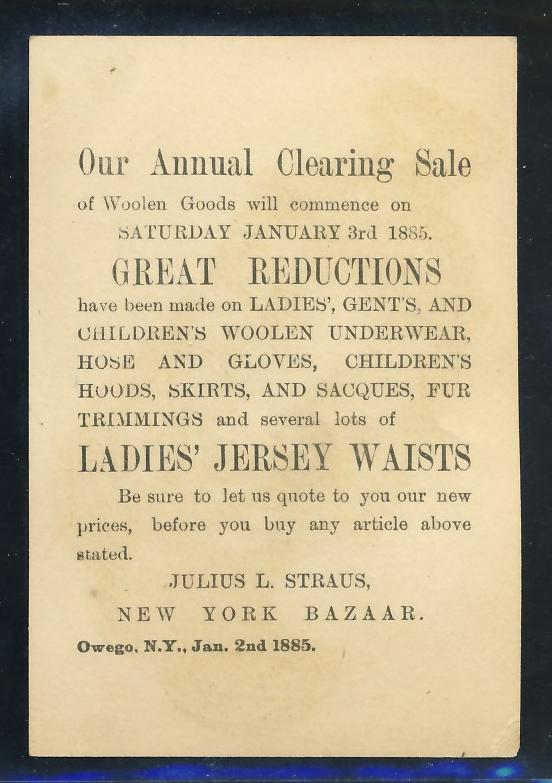 Our Annual Clearing Sale
of Woolen Goods will commence on
SATURDAY JANUARY 3rd 1885.

GREAT REDUCTIONS
have been made on LADIES', GENT'S, AND CHILDREN'S WOOLEN UNDERWEAR, HOSE AND GLOVES, CHILDREN'S HOODS, SKIRTS, AND SACQUES, FUR TRIMMINGS and several lots of

LADIES' JERSEY WAISTS

Be sure to let us quote to you our new prices, before you buy any article above stated.

JULIUS L. STRAUS,
NEW YORK BAZAAR.

Owego, N.Y., Jan. 2nd 1885.